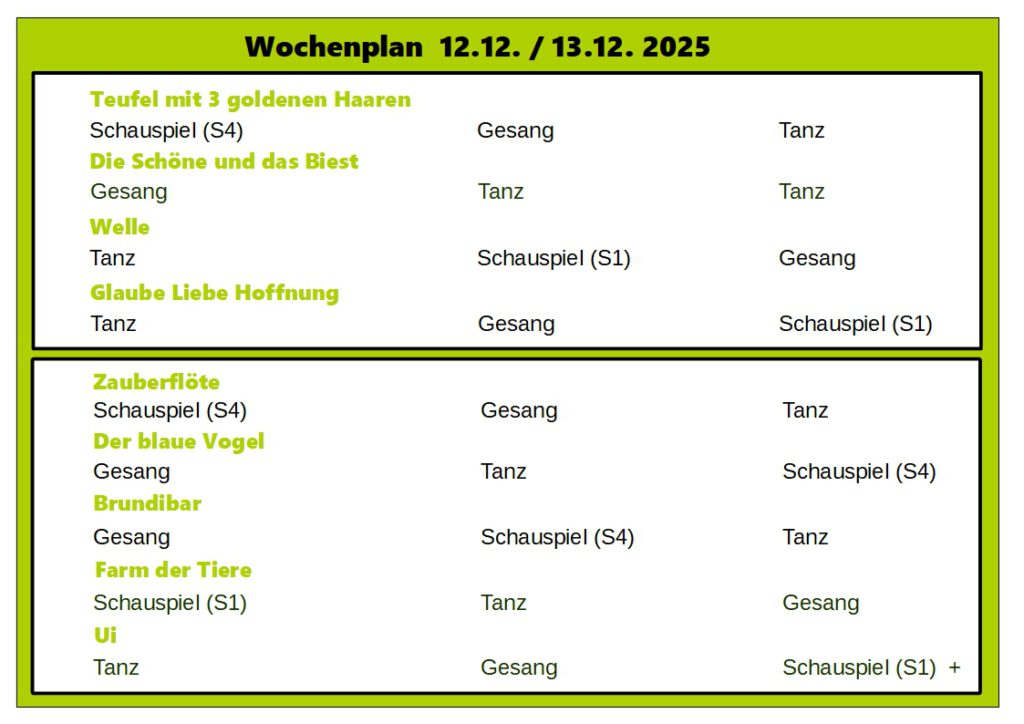 Wochenplan 12.12. / 13.12. 2025

Teufel mit 3 goldenen Haaren
Schauspiel (S4) Gesang Tanz
Die Schöne und das Biest
Gesang Tanz Tanz
Welle
Tanz Schauspiel (S1) Gesang
Glaube Liebe Hoffnung
Tanz Gesang Schauspiel (S1)

Zauberflöte
Schauspiel (S4) Gesang Tanz
Der blaue Vogel
Gesang Tanz Schauspiel (S4)
Brundibar
Gesang Schauspiel (S4) Tanz
Farm der Tiere
Schauspiel (S1) Tanz Gesang
Ui
Tanz Gesang Schauspiel (S1) +